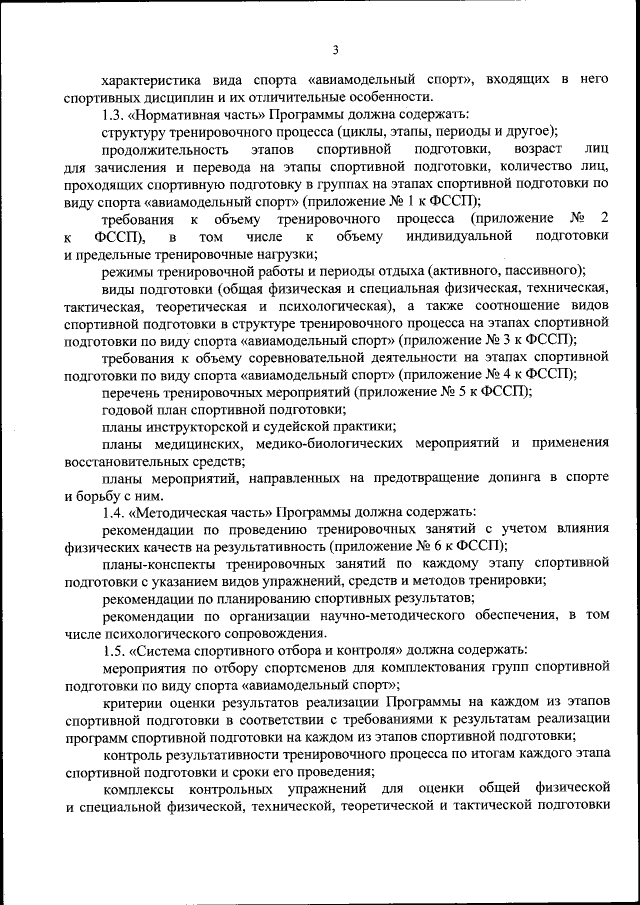 3

характеристика вида спорта «авиамодельный спорт», входящих в него спортивных дисциплин и их отличительные особенности.

1.3. «Нормативная часть» Программы должна содержать:

структуру тренировочного процесса (циклы, этапы, периоды и другое);

продолжительность этапов спортивной подготовки, возраст лиц для зачисления и перевода на этапы спортивной подготовки, количество лиц, проходящих спортивную подготовку в группах на этапах спортивной подготовки по виду спорта «авиамодельный спорт» (приложение № 1 к ФССП);

требования к объему тренировочного процесса (приложение № 2 к ФССП), в том числе к объему индивидуальной подготовки и предельные тренировочные нагрузки;

режимы тренировочной работы и периоды отдыха (активного, пассивного);

виды подготовки (общая физическая и специальная физическая, техническая, тактическая, теоретическая и психологическая), а также соотношение видов спортивной подготовки в структуре тренировочного процесса на этапах спортивной подготовки по виду спорта «авиамодельный спорт» (приложение № 3 к ФССП);

требования к объему соревновательной деятельности на этапах спортивной подготовки по виду спорта «авиамодельный спорт» (приложение № 4 к ФССП);

перечень тренировочных мероприятий (приложение № 5 к ФССП);

годовой план спортивной подготовки;

планы инструкторской и судейской практики;

планы медицинских, медико-биологических мероприятий и применения восстановительных средств;

планы мероприятий, направленных на предотвращение допинга в спорте и борьбу с ним.

1.4. «Методическая часть» Программы должна содержать:

рекомендации по проведению тренировочных занятий с учетом влияния физических качеств на результативность (приложение № 6 к ФССП);

планы-конспекты тренировочных занятий по каждому этапу спортивной подготовки с указанием видов упражнений, средств и методов тренировки;

рекомендации по планированию спортивных результатов;

рекомендации по организации научно-методического обеспечения, в том числе психологического сопровождения.

1.5. «Система спортивного отбора и контроля» должна содержать:

мероприятия по отбору спортсменов для комплектования групп спортивной подготовки по виду спорта «авиамодельный спорт»;

критерии оценки результатов реализации Программы на каждом из этапов спортивной подготовки в соответствии с требованиями к результатам реализации программ спортивной подготовки на каждом из этапов спортивной подготовки;

контроль результативности тренировочного процесса по итогам каждого этапа спортивной подготовки и сроки его проведения;

комплексы контрольных упражнений для оценки общей физической и специальной физической, технической, теоретической и тактической подготовки